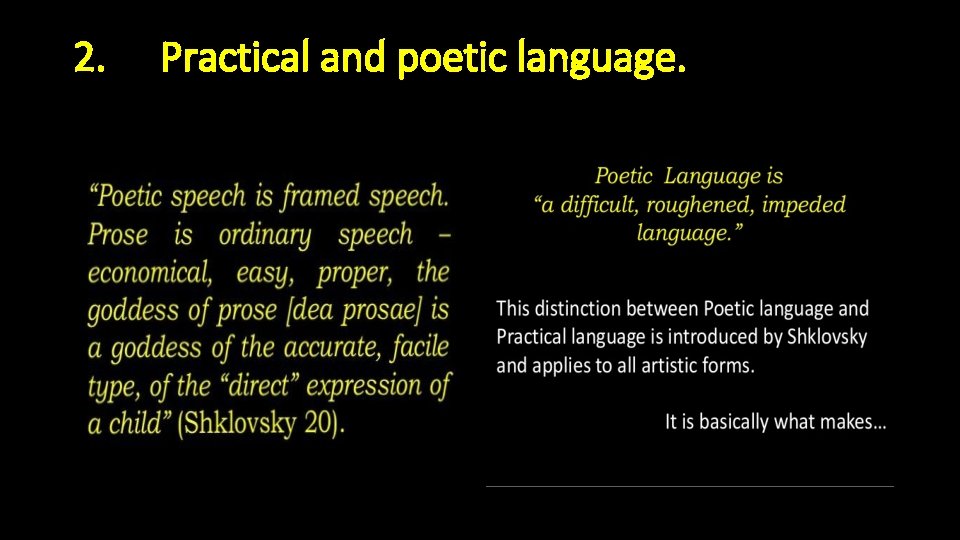 2. Practical and poetic language.

“Poetic speech is framed speech. Prose is ordinary speech – economical, easy, proper, the goddess of prose [dea prosae] is a goddess of the accurate, facile type, of the “direct” expression of a child” (Shklovsky 20).

Poetic Language is
“a difficult, roughened, impeded language.”

This distinction between Poetic language and Practical language is introduced by Shklovsky and applies to all artistic forms.

It is basically what makes…